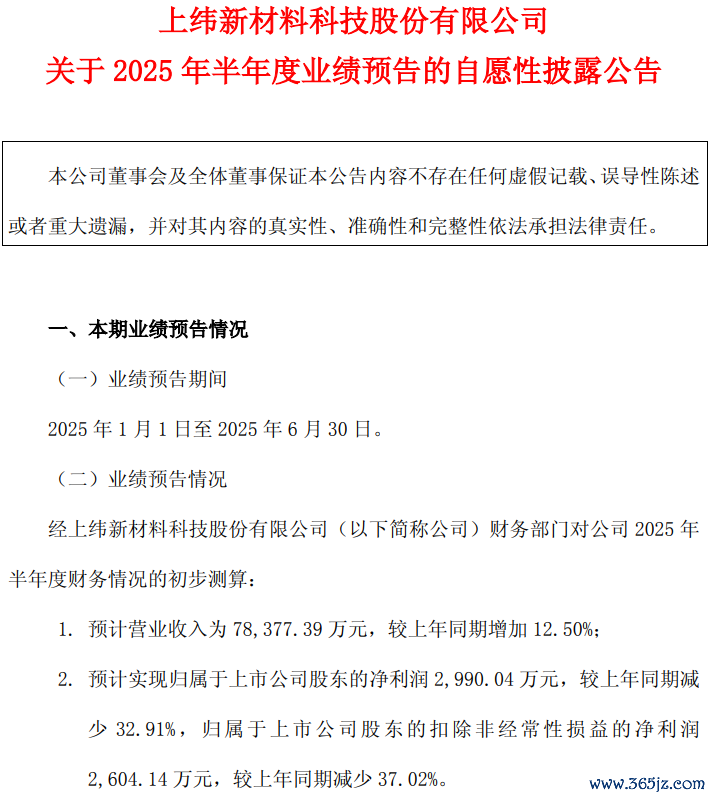 上纬新材料科技股份有限公司
关于 2025 年半年度业绩预告的自愿性披露公告

本公司董事会及全体董事保证本公告内容不存在任何虚假记载、误导性陈述或者重大遗漏，并对其内容的真实性、准确性和完整性依法承担法律责任。

一、本期业绩预告情况

（一）业绩预告期间

2025 年 1 月 1 日至 2025 年 6 月 30 日。

（二）业绩预告情况

经上纬新材料科技股份有限公司（以下简称公司）财务部门对公司 2025 年半年度财务情况的初步测算：

1. 预计营业收入为 78,377.39 万元，较上年同期增加 12.50%；

2. 预计实现归属于上市公司股东的净利润 2,990.04 万元，较上年同期减少 32.91%，归属于上市公司股东的扣除非经常性损益的净利润 2,604.14 万元，较上年同期减少 37.02%。

www.365jz.com